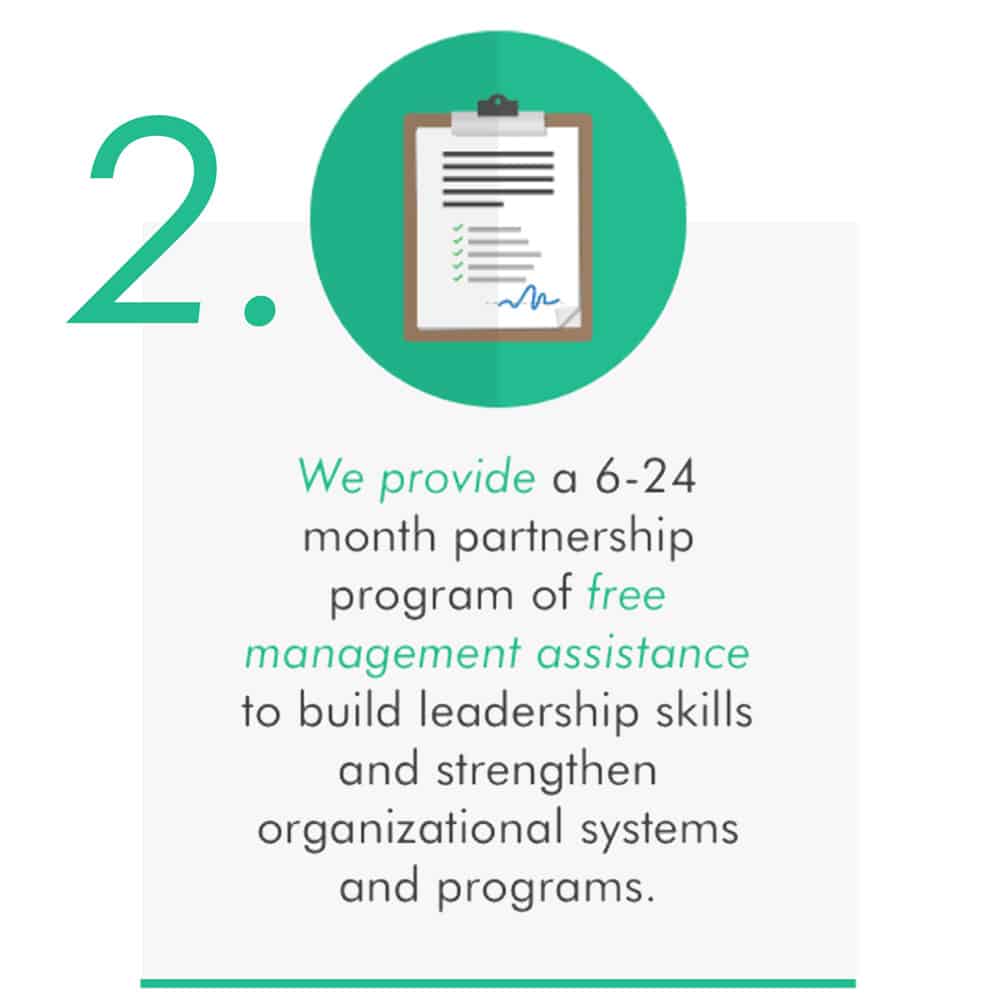 2.

We provide a 6-24 month partnership program of free management assistance to build leadership skills and strengthen organizational systems and programs.